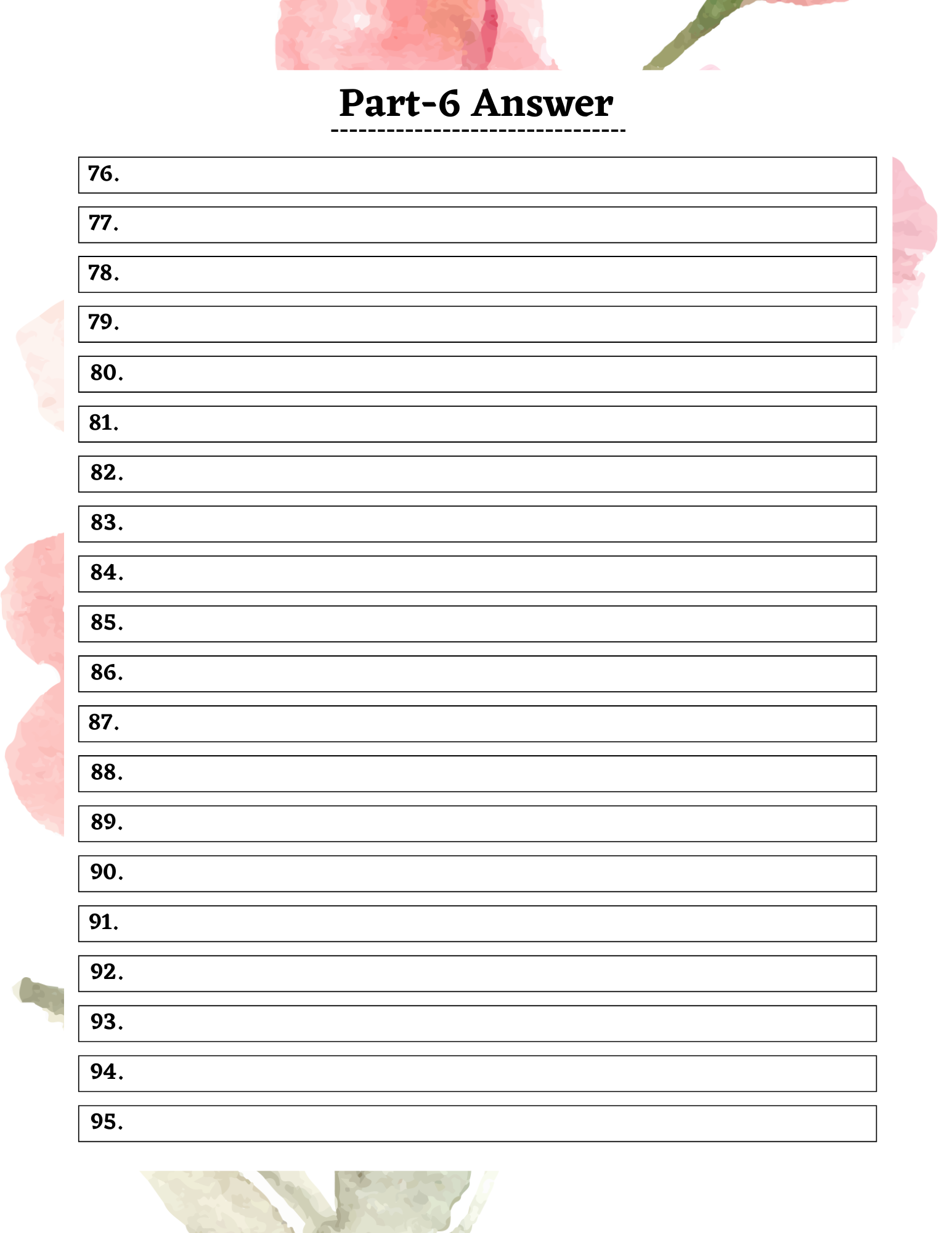 Part-6 Answer

76.

77.

78.

79.

80.

81.

82.

83.

84.

85.

86.

87.

88.

89.

90.

91.

92.

93.

94.

95.